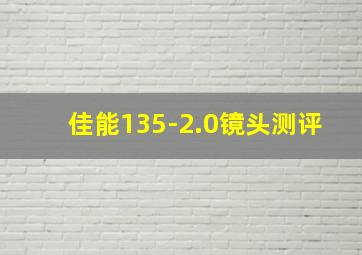 佳能135-2.0镜头测评